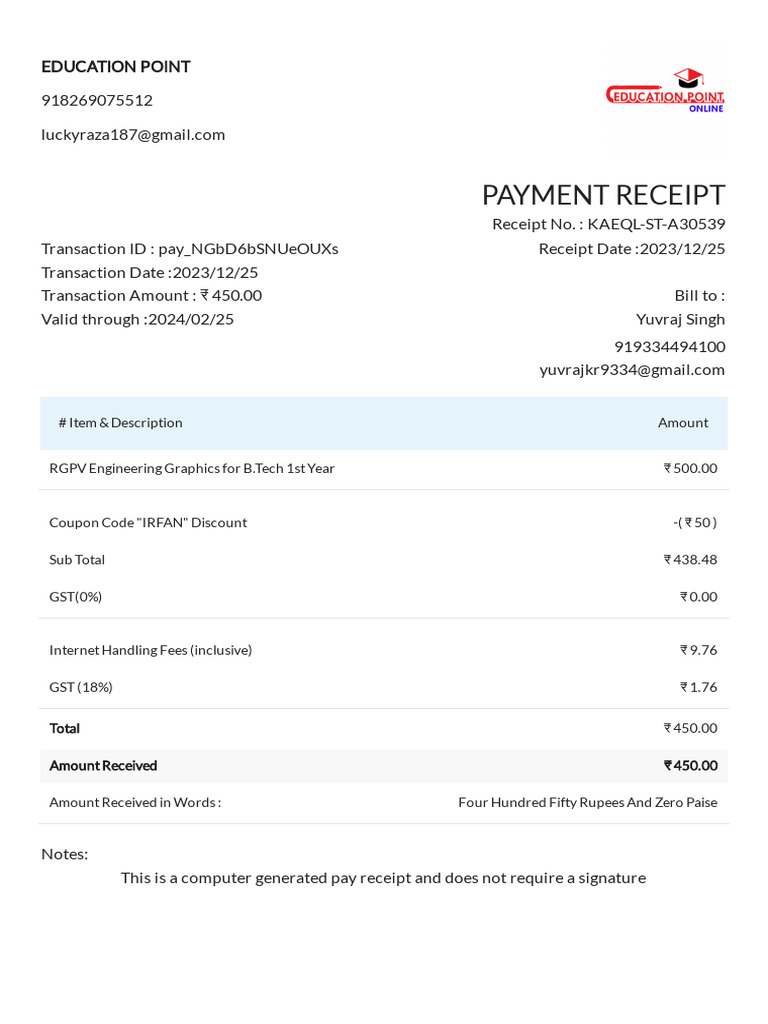 EDUCATION POINT

918269075512

luckyraza187@gmail.com

EDUCATION POINT ONLINE

PAYMENT RECEIPT

Receipt No. : KAEQL-ST-A30539

Receipt Date :2023/12/25

Transaction ID : pay_NGbD6bSNUeOUXs
Transaction Date :2023/12/25
Transaction Amount : ₹ 450.00
Valid through :2024/02/25

Bill to :
Yuvraj Singh
919334494100
yuvrajkr9334@gmail.com

| # Item & Description | Amount |
|---|---|
| RGPV Engineering Graphics for B.Tech 1st Year | ₹ 500.00 |
| Coupon Code "IRFAN" Discount | -( ₹ 50 ) |
| Sub Total | ₹ 438.48 |
| GST(0%) | ₹ 0.00 |
| Internet Handling Fees (inclusive) | ₹ 9.76 |
| GST (18%) | ₹ 1.76 |
| Total | ₹ 450.00 |
| Amount Received | ₹ 450.00 |
| Amount Received in Words : | Four Hundred Fifty Rupees And Zero Paise |

Notes:

This is a computer generated pay receipt and does not require a signature